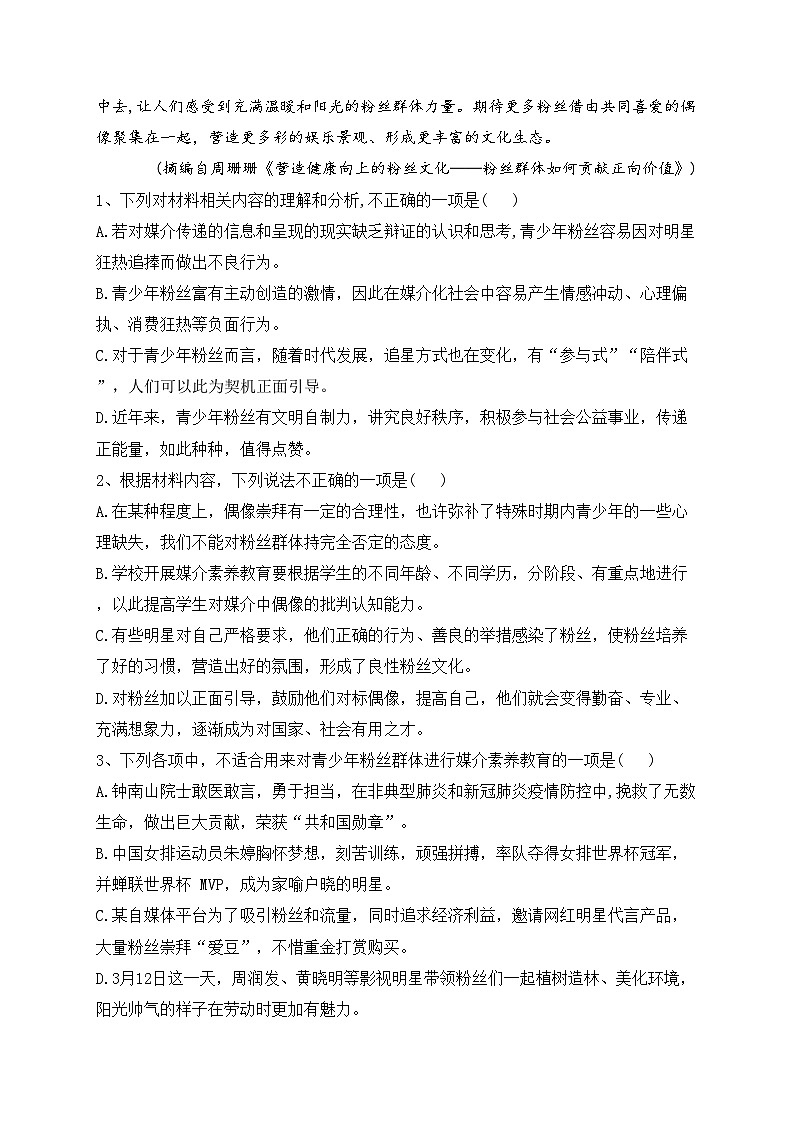 中去，让人们感受到充满温暖和阳光的粉丝群体力量。期待更多粉丝借由共同喜爱的偶像聚集在一起，营造更多彩的娱乐景观、形成更丰富的文化生态。

（摘编自周珊珊《营造健康向上的粉丝文化——粉丝群体如何贡献正向价值》）

1、下列对材料相关内容的理解和分析，不正确的一项是（　）

A.若对媒介传递的信息和呈现的现实缺乏辩证的认识和思考，青少年粉丝容易因对明星狂热追捧而做出不良行为。

B.青少年粉丝富有主动创造的激情，因此在媒介化社会中容易产生情感冲动、心理偏执、消费狂热等负面行为。

C.对于青少年粉丝而言，随着时代发展，追星方式也在变化，有“参与式”“陪伴式”，人们可以此为契机正面引导。

D.近年来，青少年粉丝有文明自制力，讲究良好秩序，积极参与社会公益事业，传递正能量，如此种种，值得点赞。

2、根据材料内容，下列说法不正确的一项是（　）

A.在某种程度上，偶像崇拜有一定的合理性，也许弥补了特殊时期内青少年的一些心理缺失，我们不能对粉丝群体持完全否定的态度。

B.学校开展媒介素养教育要根据学生的不同年龄、不同学历，分阶段、有重点地进行，以此提高学生对媒介中偶像的批判认知能力。

C.有些明星对自己严格要求，他们正确的行为、善良的举措感染了粉丝，使粉丝培养了好的习惯，营造出好的氛围，形成了良性粉丝文化。

D.对粉丝加以正面引导，鼓励他们对标偶像，提高自己，他们就会变得勤奋、专业、充满想象力，逐渐成为对国家、社会有用之才。

3、下列各项中，不适合用来对青少年粉丝群体进行媒介素养教育的一项是（　）

A.钟南山院士敢医敢言，勇于担当，在非典型肺炎和新冠肺炎疫情防控中，挽救了无数生命，做出巨大贡献，荣获“共和国勋章”。

B.中国女排运动员朱婷胸怀梦想，刻苦训练，顽强拼搏，率队夺得女排世界杯冠军，并蝉联世界杯 MVP，成为家喻户晓的明星。

C.某自媒体平台为了吸引粉丝和流量，同时追求经济利益，邀请网红明星代言产品，大量粉丝崇拜“爱豆”，不惜重金打赏购买。

D.3月12日这一天，周润发、黄晓明等影视明星带领粉丝们一起植树造林、美化环境，阳光帅气的样子在劳动时更加有魅力。